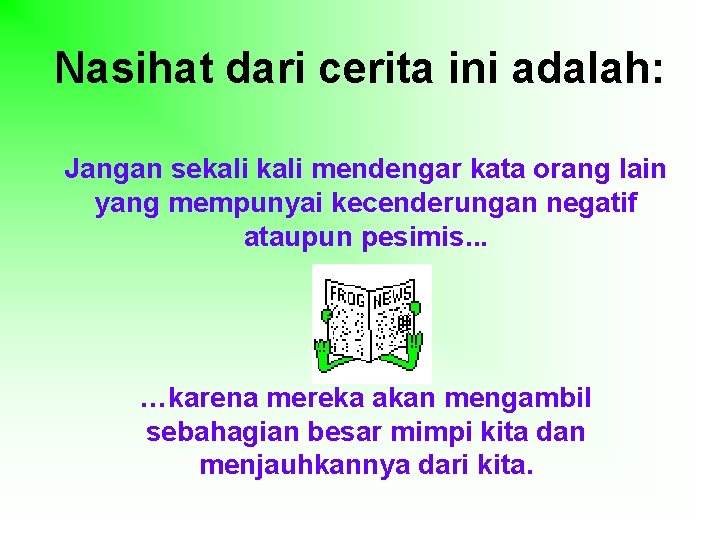 Nasihat dari cerita ini adalah:

Jangan sekali kali mendengar kata orang lain yang mempunyai kecenderungan negatif ataupun pesimis...

FROG NEWS

…karena mereka akan mengambil sebahagian besar mimpi kita dan menjauhkannya dari kita.